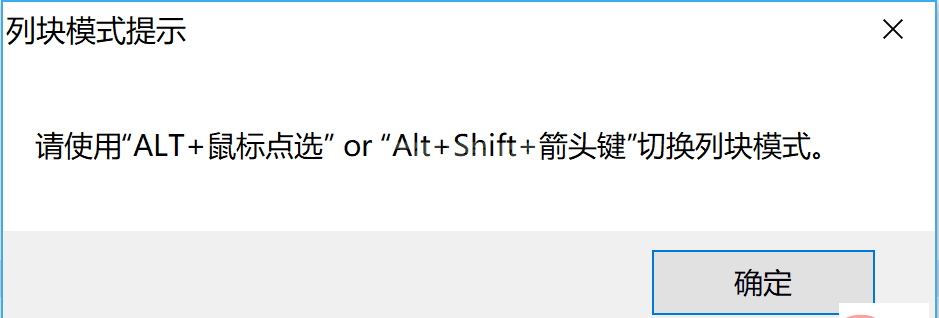 列块模式提示

×

请使用“ALT+鼠标点选” or “Alt+Shift+箭头键”切换列块模式。

确定